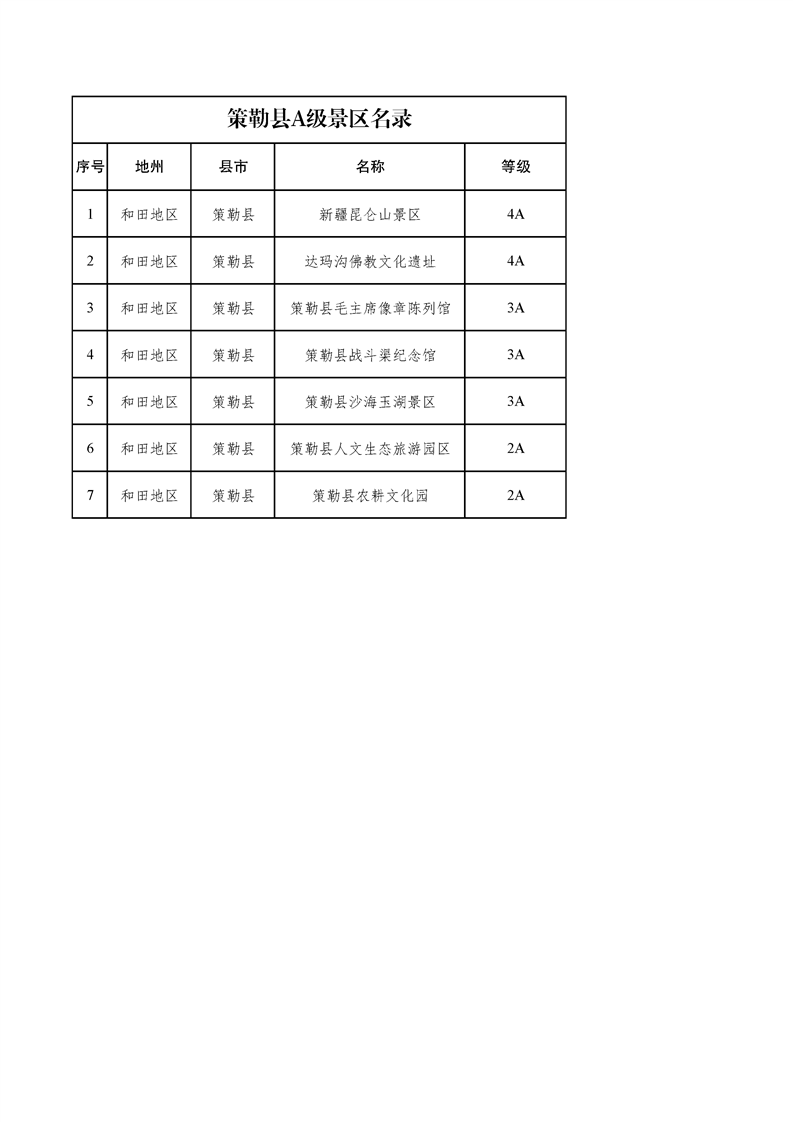 策勒县A级景区名录

| 序号 | 地州 | 县市 | 名称 | 等级 |
|---|---|---|---|---|
| 1 | 和田地区 | 策勒县 | 新疆昆仑山景区 | 4A |
| 2 | 和田地区 | 策勒县 | 达玛沟佛教文化遗址 | 4A |
| 3 | 和田地区 | 策勒县 | 策勒县毛主席像章陈列馆 | 3A |
| 4 | 和田地区 | 策勒县 | 策勒县战斗渠纪念馆 | 3A |
| 5 | 和田地区 | 策勒县 | 策勒县沙海玉湖景区 | 3A |
| 6 | 和田地区 | 策勒县 | 策勒县人文生态旅游园区 | 2A |
| 7 | 和田地区 | 策勒县 | 策勒县农耕文化园 | 2A |